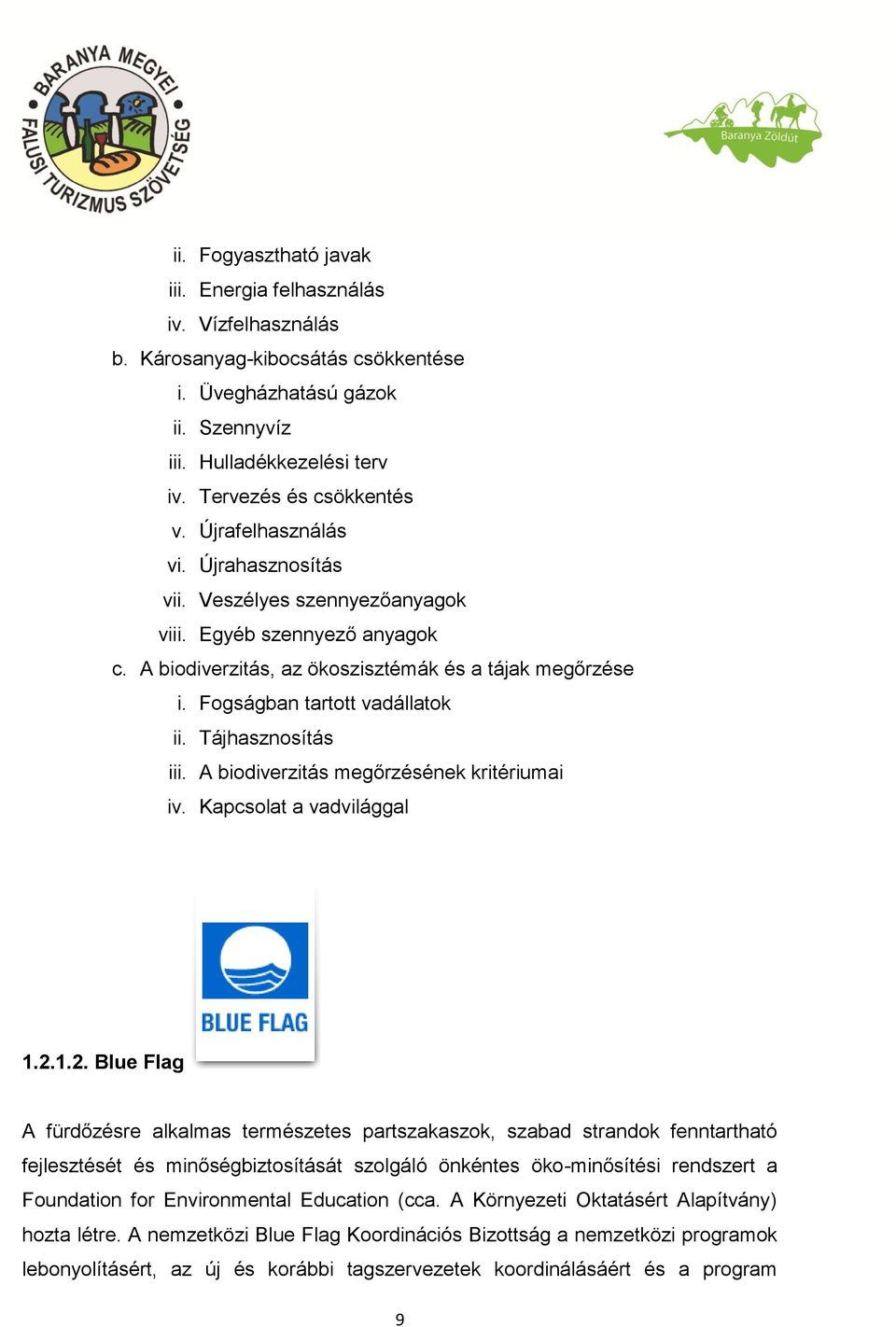 BARANYA MEGYEI FALUSI TURIZMUS SZÖVETSÉG

Baranya Zöldút

ii. Fogyasztható javak
iii. Energia felhasználás
iv. Vízfelhasználás
b. Károsanyag-kibocsátás csökkentése
i. Üvegházhatású gázok
ii. Szennyvíz
iii. Hulladékkezelési terv
iv. Tervezés és csökkentés
v. Újrafelhasználás
vi. Újrahasznosítás
vii. Veszélyes szennyezőanyagok
viii. Egyéb szennyező anyagok
c. A biodiverzitás, az ökoszisztémák és a tájak megőrzése
i. Fogságban tartott vadállatok
ii. Tájhasznosítás
iii. A biodiverzitás megőrzésének kritériumai
iv. Kapcsolat a vadvilággal

BLUE FLAG

1.2.1.2. Blue Flag

A fürdőzésre alkalmas természetes partszakaszok, szabad strandok fenntartható fejlesztését és minőségbiztosítását szolgáló önkéntes öko-minősítési rendszert a Foundation for Environmental Education (cca. A Környezeti Oktatásért Alapítvány) hozta létre. A nemzetközi Blue Flag Koordinációs Bizottság a nemzetközi programok lebonyolításért, az új és korábbi tagszervezetek koordinálásáért és a program

9